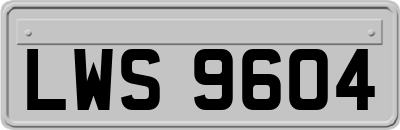 LWS 9604